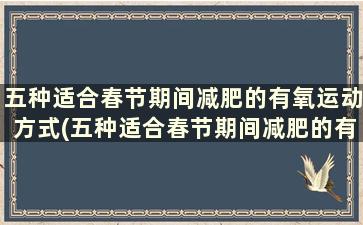 五种适合春节期间减肥的有氧运动方式(五种适合春节期间减肥的有